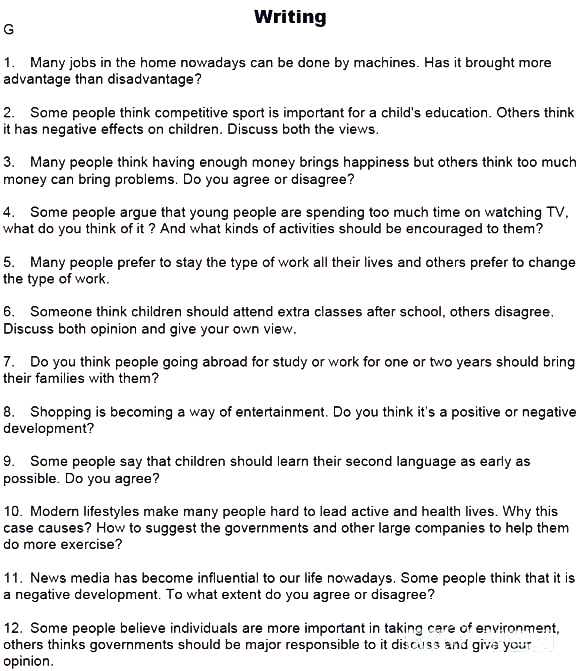 Writing

G

1. Many jobs in the home nowadays can be done by machines. Has it brought more advantage than disadvantage?

2. Some people think competitive sport is important for a child's education. Others think it has negative effects on children. Discuss both the views.

3. Many people think having enough money brings happiness but others think too much money can bring problems. Do you agree or disagree?

4. Some people argue that young people are spending too much time on watching TV, what do you think of it ? And what kinds of activities should be encouraged to them?

5. Many people prefer to stay the type of work all their lives and others prefer to change the type of work.

6. Someone think children should attend extra classes after school, others disagree. Discuss both opinion and give your own view.

7. Do you think people going abroad for study or work for one or two years should bring their families with them?

8. Shopping is becoming a way of entertainment. Do you think it's a positive or negative development?

9. Some people say that children should learn their second language as early as possible. Do you agree?

10. Modern lifestyles make many people hard to lead active and health lives. Why this case causes? How to suggest the governments and other large companies to help them do more exercise?

11. News media has become influential to our life nowadays. Some people think that it is a negative development. To what extent do you agree or disagree?

12. Some people believe individuals are more important in taking care of environment, others thinks governments should be major responsible to it discuss and give your opinion.